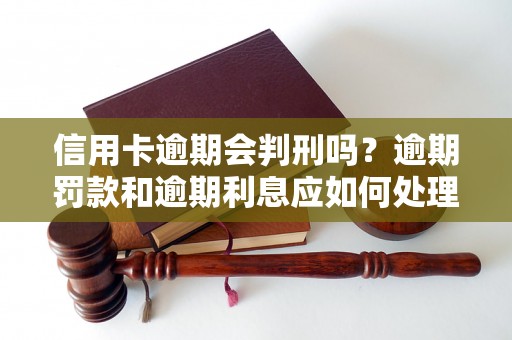 信用卡逾期会判刑吗？逾期罚款和逾期利息应如何处理